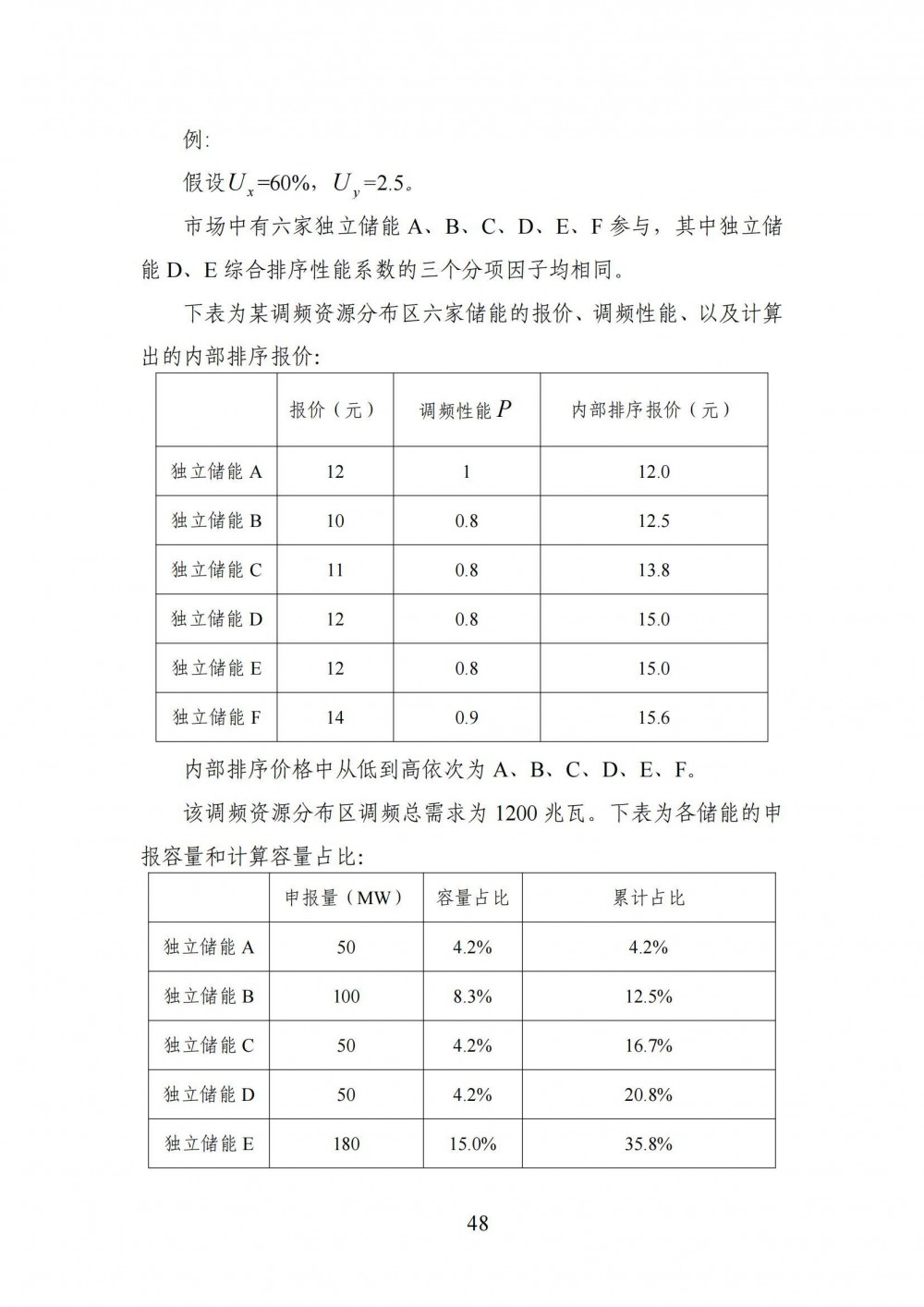 例:

假设$U_x$=60%，$U_y$=2.5。

市场中有六家独立储能 A、B、C、D、E、F 参与，其中独立储能 D、E 综合排序性能系数的三个分项因子均相同。

下表为某调频资源分布区六家储能的报价、调频性能、以及计算出的内部排序报价:

| | 报价（元） | 调频性能 $P$ | 内部排序报价（元） |
|---|---|---|---|
| 独立储能 A | 12 | 1 | 12.0 |
| 独立储能 B | 10 | 0.8 | 12.5 |
| 独立储能 C | 11 | 0.8 | 13.8 |
| 独立储能 D | 12 | 0.8 | 15.0 |
| 独立储能 E | 12 | 0.8 | 15.0 |
| 独立储能 F | 14 | 0.9 | 15.6 |

内部排序价格中从低到高依次为 A、B、C、D、E、F。

该调频资源分布区调频总需求为 1200 兆瓦。下表为各储能的申报容量和计算容量占比:

| | 申报量（MW） | 容量占比 | 累计占比 |
|---|---|---|---|
| 独立储能 A | 50 | 4.2% | 4.2% |
| 独立储能 B | 100 | 8.3% | 12.5% |
| 独立储能 C | 50 | 4.2% | 16.7% |
| 独立储能 D | 50 | 4.2% | 20.8% |
| 独立储能 E | 180 | 15.0% | 35.8% |

48